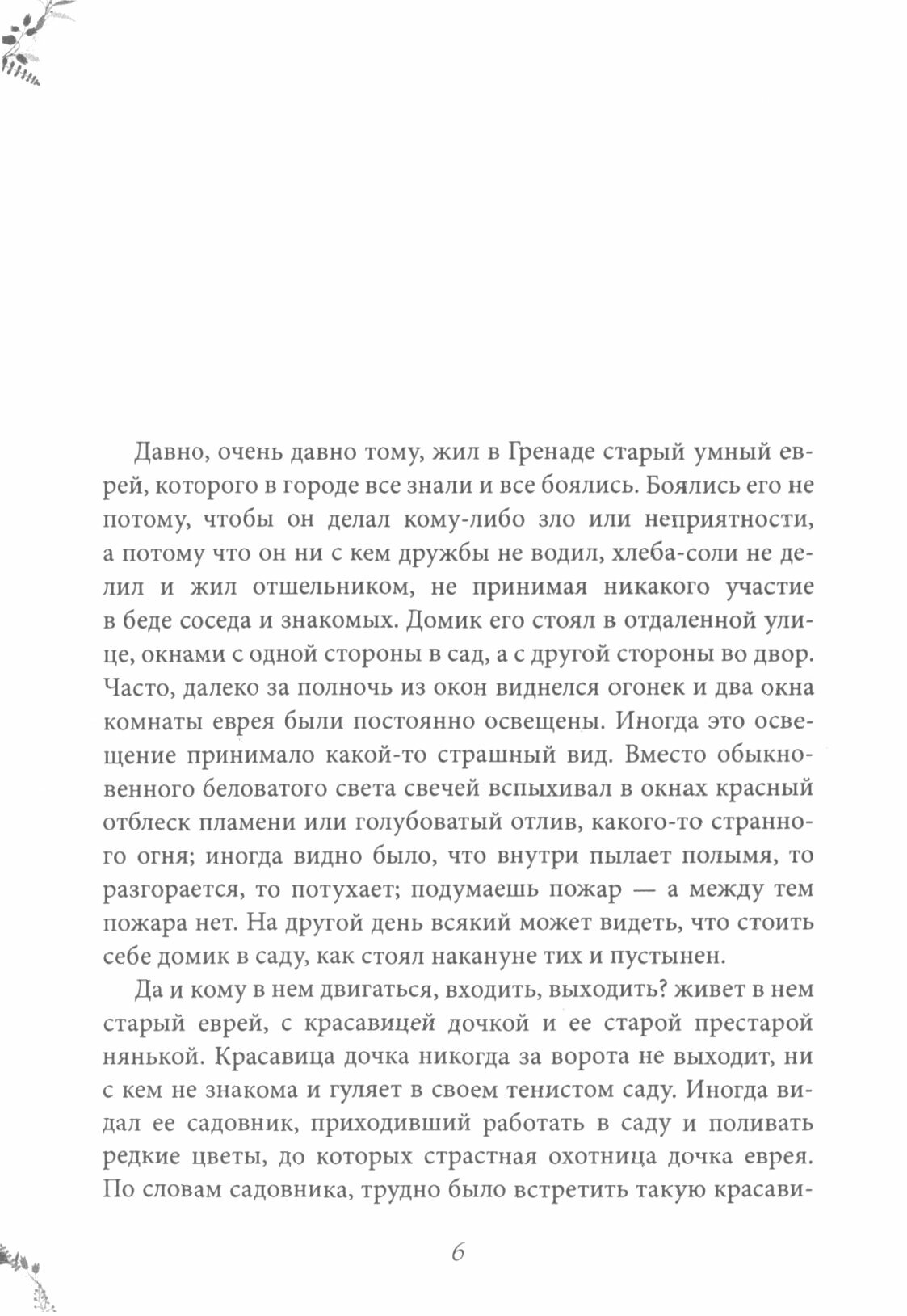 Давно, очень давно тому, жил в Гренаде старый умный еврей, которого в городе все знали и все боялись. Боялись его не потому, чтобы он делал кому-либо зло или неприятности, а потому что он ни с кем дружбы не водил, хлеба-соли не делил и жил отшельником, не принимая никакого участие в беде соседа и знакомых. Домик его стоял в отдаленной улице, окнами с одной стороны в сад, а с другой стороны во двор. Часто, далеко за полночь из окон виднелся огонек и два окна комнаты еврея были постоянно освещены. Иногда это освещение принимало какой-то страшный вид. Вместо обыкновенного беловатого света свечей вспыхивал в окнах красный отблеск пламени или голубоватый отлив, какого-то странного огня; иногда видно было, что внутри пылает полымя, то разгорается, то потухает; подумаешь пожар — а между тем пожара нет. На другой день всякий может видеть, что стоить себе домик в саду, как стоял накануне тих и пустынен.

Да и кому в нем двигаться, входить, выходить? живет в нем старый еврей, с красавицей дочкой и ее старой престарой нянькой. Красавица дочка никогда за ворота не выходит, ни с кем не знакома и гуляет в своем тенистом саду. Иногда видал ее садовник, приходивший работать в саду и поливать редкие цветы, до которых страстная охотница дочка еврея. По словам садовника, трудно было встретить такую красави-

6